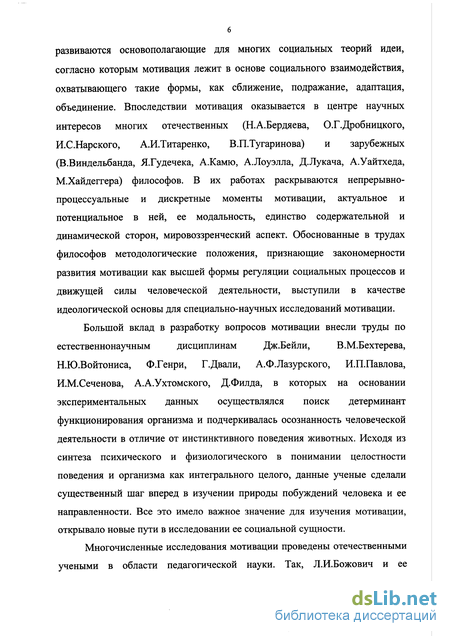 6

развиваются основополагающие для многих социальных теорий идеи, согласно которым мотивация лежит в основе социального взаимодействия, охватывающего такие формы, как сближение, подражание, адаптация, объединение. Впоследствии мотивация оказывается в центре научных интересов многих отечественных (Н.А.Бердяева, О.Г.Дробницкого, И.С.Нарского, А.И.Титаренко, В.П.Тугаринова) и зарубежных (В.Виндельбанда, Я.Гудечека, А.Камю, А.Лоуэлла, Д.Лукача, А.Уайтхеда, М.Хайдеггера) философов. В их работах раскрываются непрерывно-процессуальные и дискретные моменты мотивации, актуальное и потенциальное в ней, ее модальность, единство содержательной и динамической сторон, мировоззренческий аспект. Обоснованные в трудах философов методологические положения, признающие закономерности развития мотивации как высшей формы регуляции социальных процессов и движущей силы человеческой деятельности, выступили в качестве идеологической основы для специально-научных исследований мотивации.

Большой вклад в разработку вопросов мотивации внесли труды по естественнонаучным дисциплинам Дж.Бейли, В.М.Бехтерева, Н.Ю.Войтониса, Ф.Генри, Г.Двали, А.Ф.Лазурского, И.П.Павлова, И.М.Сеченова, А.А.Ухтомского, Д.Филда, в которых на основании экспериментальных данных осуществлялся поиск детерминант функционирования организма и подчеркивалась осознанность человеческой деятельности в отличие от инстинктивного поведения животных. Исходя из синтеза психического и физиологического в понимании целостности поведения и организма как интегрального целого, данные ученые сделали существенный шаг вперед в изучении природы побуждений человека и ее направленности. Все это имело важное значение для изучения мотивации, открывало новые пути в исследовании ее социальной сущности.

Многочисленные исследования мотивации проведены отечественными учеными в области педагогической науки. Так, Л.И.Божович и ее

dsLib.net
библиотека диссертаций